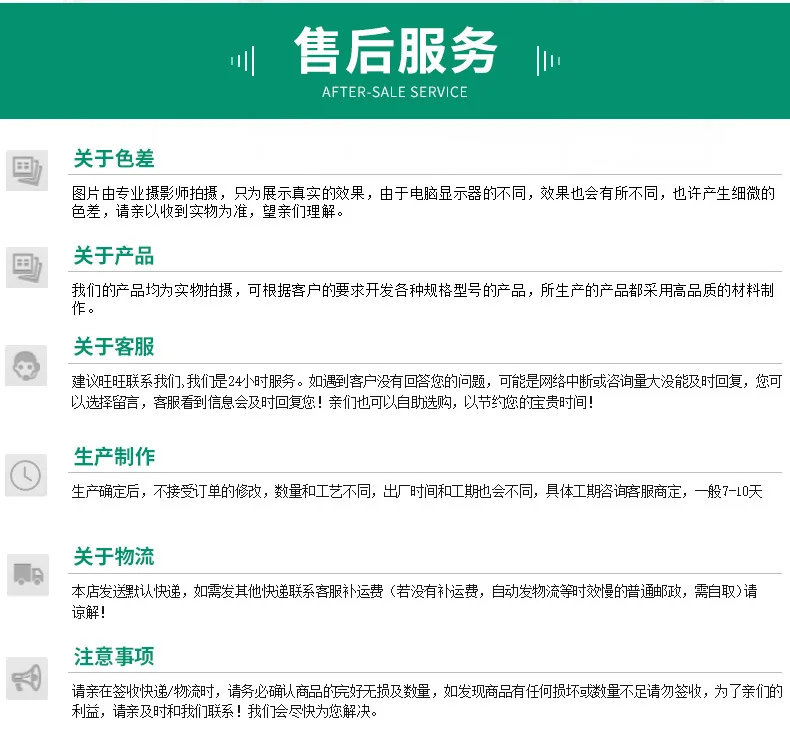 售后服务
AFTER-SALE SERVICE

关于色差
图片由专业摄影师拍摄，只为展示真实的效果，由于电脑显示器的不同，效果也会有所不同，也许产生细微的色差，请亲以收到实物为准，望亲们理解。

关于产品
我们的产品均为实物拍摄，可根据客户的要求开发各种规格型号的产品，所生产的产品都采用高品质的材料制作。

关于客服
建议旺旺联系我们,我们是24小时服务。如遇到客户没有回答您的问题，可能是网络中断或咨询量大没能及时回复，您可以选择留言，客服看到信息会及时回复您！亲们也可以自助选购，以节约您的宝贵时间！

生产制作
生产确定后，不接受订单的修改，数量和工艺不同，出厂时间和工期也会不同，具体工期咨询客服商定，一般7-10天

关于物流
本店发送默认快递，如需发其他快递联系客服补运费（若没有补运费，自动发物流等时效慢的普通邮政，需自取）请谅解！

注意事项
请亲在签收快递/物流时，请务必确认商品的完好无损及数量，如发现商品有任何损坏或数量不足请勿签收，为了亲们的利益，请亲及时和我们联系！我们会尽快为您解决。